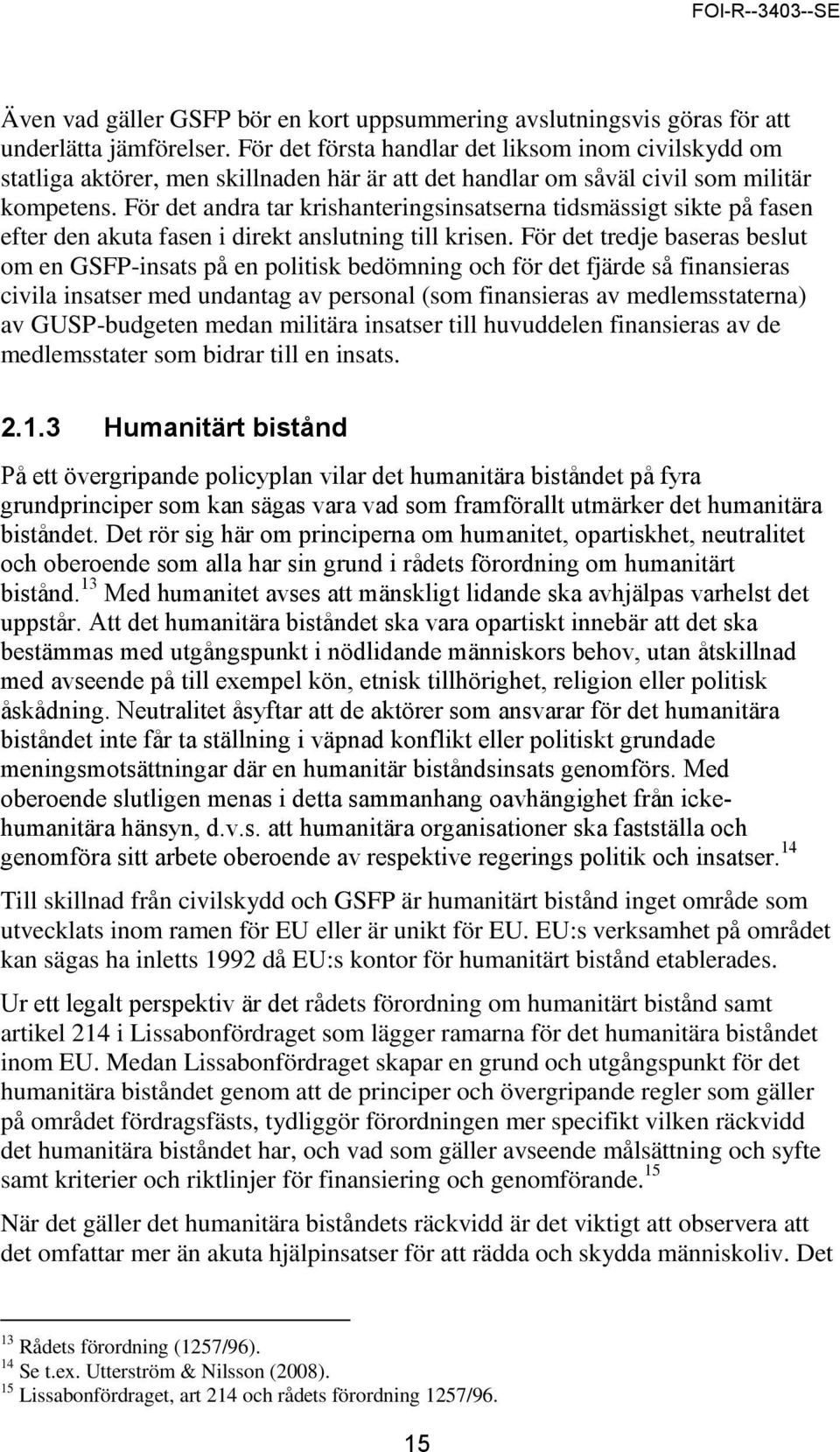 FOI-R--3403--SE

Även vad gäller GSFP bör en kort uppsummering avslutningsvis göras för att underlätta jämförelser. För det första handlar det liksom inom civilskydd om statliga aktörer, men skillnaden här är att det handlar om såväl civil som militär kompetens. För det andra tar krishanteringsinsatserna tidsmässigt sikte på fasen efter den akuta fasen i direkt anslutning till krisen. För det tredje baseras beslut om en GSFP-insats på en politisk bedömning och för det fjärde så finansieras civila insatser med undantag av personal (som finansieras av medlemsstaterna) av GUSP-budgeten medan militära insatser till huvuddelen finansieras av de medlemsstater som bidrar till en insats.

2.1.3 Humanitärt bistånd

På ett övergripande policyplan vilar det humanitära biståndet på fyra grundprinciper som kan sägas vara vad som framförallt utmärker det humanitära biståndet. Det rör sig här om principerna om humanitet, opartiskhet, neutralitet och oberoende som alla har sin grund i rådets förordning om humanitärt bistånd.$^{13}$ Med humanitet avses att mänskligt lidande ska avhjälpas varhelst det uppstår. Att det humanitära biståndet ska vara opartiskt innebär att det ska bestämmas med utgångspunkt i nödlidande människors behov, utan åtskillnad med avseende på till exempel kön, etnisk tillhörighet, religion eller politisk åskådning. Neutralitet åsyftar att de aktörer som ansvarar för det humanitära biståndet inte får ta ställning i väpnad konflikt eller politiskt grundade meningsmotsättningar där en humanitär biståndsinsats genomförs. Med oberoende slutligen menas i detta sammanhang oavhängighet från icke-humanitära hänsyn, d.v.s. att humanitära organisationer ska fastställa och genomföra sitt arbete oberoende av respektive regerings politik och insatser.$^{14}$

Till skillnad från civilskydd och GSFP är humanitärt bistånd inget område som utvecklats inom ramen för EU eller är unikt för EU. EU:s verksamhet på området kan sägas ha inletts 1992 då EU:s kontor för humanitärt bistånd etablerades.

Ur ett legalt perspektiv är det rådets förordning om humanitärt bistånd samt artikel 214 i Lissabonfördraget som lägger ramarna för det humanitära biståndet inom EU. Medan Lissabonfördraget skapar en grund och utgångspunkt för det humanitära biståndet genom att de principer och övergripande regler som gäller på området fördragsfästs, tydliggör förordningen mer specifikt vilken räckvidd det humanitära biståndet har, och vad som gäller avseende målsättning och syfte samt kriterier och riktlinjer för finansiering och genomförande.$^{15}$

När det gäller det humanitära biståndets räckvidd är det viktigt att observera att det omfattar mer än akuta hjälpinsatser för att rädda och skydda människoliv. Det

$^{13}$ Rådets förordning (1257/96).
$^{14}$ Se t.ex. Utterström & Nilsson (2008).
$^{15}$ Lissabonfördraget, art 214 och rådets förordning 1257/96.

15